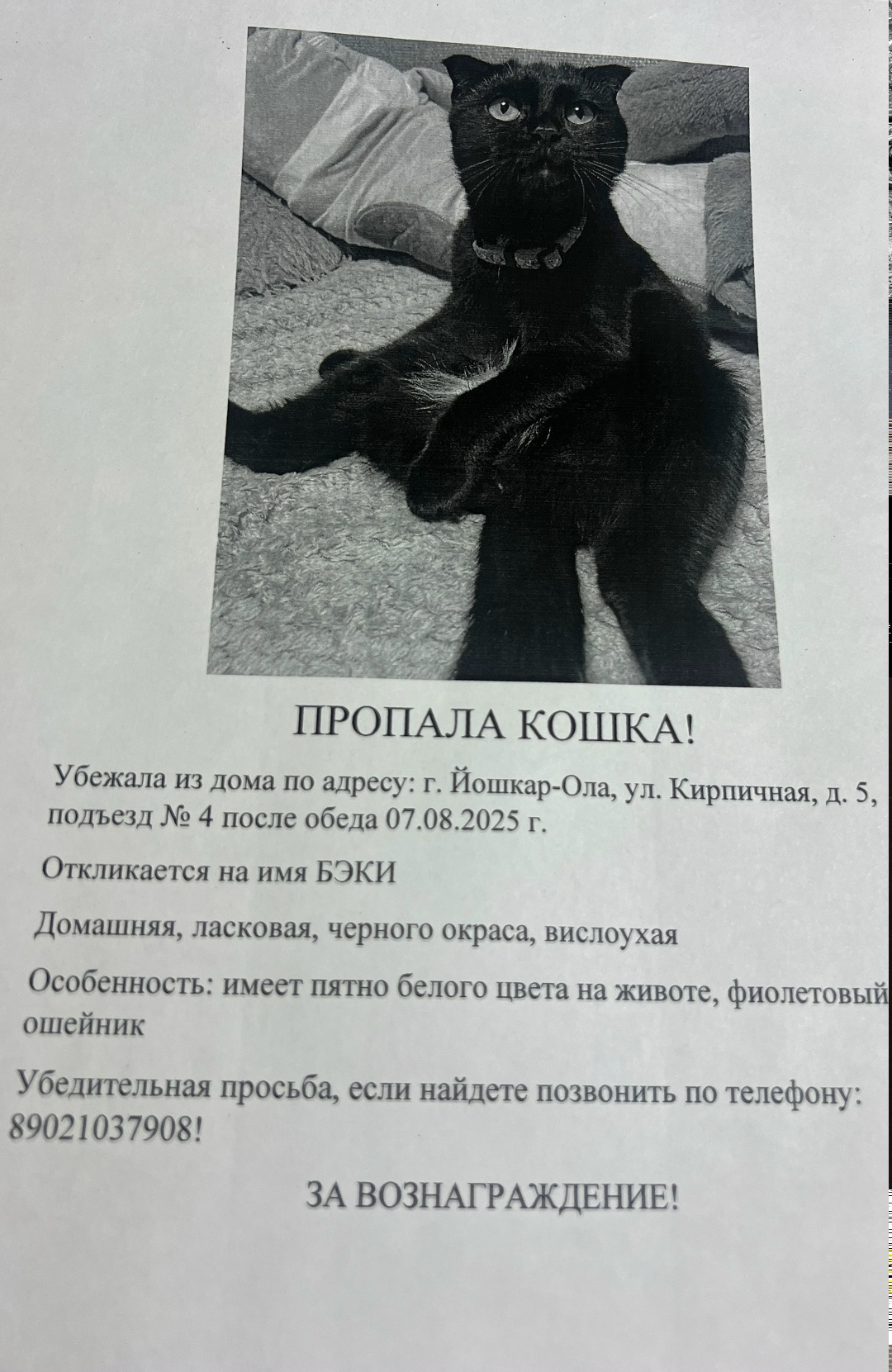 ПРОПАЛА КОШКА!

Убежала из дома по адресу: г. Йошкар-Ола, ул. Кирпичная, д. 5, подъезд № 4 после обеда 07.08.2025 г.

Откликается на имя БЭКИ

Домашняя, ласковая, черного окраса, вислоухая

Особенность: имеет пятно белого цвета на животе, фиолетовый ошейник

Убедительная просьба, если найдете позвонить по телефону: 89021037908!

ЗА ВОЗНАГРАЖДЕНИЕ!